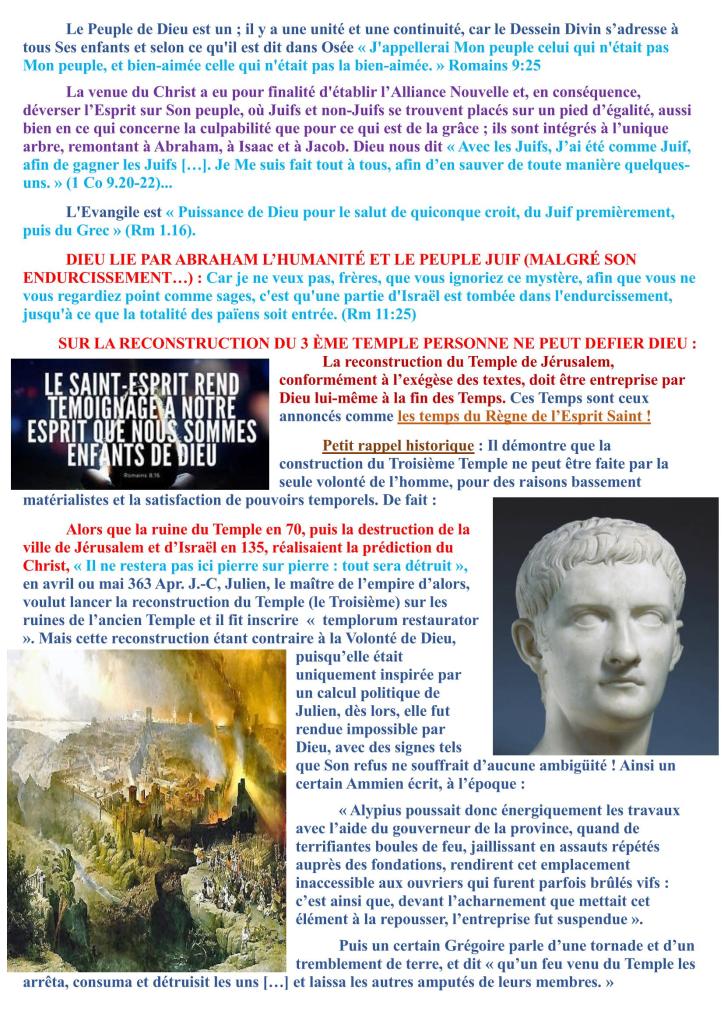 Le Peuple de Dieu est un ; il y a une unité et une continuité, car le Dessein Divin s'adresse à tous Ses enfants et selon ce qu'il est dit dans Osée « J'appellerai Mon peuple celui qui n'était pas Mon peuple, et bien-aimée celle qui n'était pas la bien-aimée. » Romains 9:25

La venue du Christ a eu pour finalité d'établir l'Alliance Nouvelle et, en conséquence, déverser l'Esprit sur Son peuple, où Juifs et non-Juifs se trouvent placés sur un pied d'égalité, aussi bien en ce qui concerne la culpabilité que pour ce qui est de la grâce ; ils sont intégrés à l'unique arbre, remontant à Abraham, à Isaac et à Jacob. Dieu nous dit « Avec les Juifs, J'ai été comme Juif, afin de gagner les Juifs […]. Je Me suis fait tout à tous, afin d'en sauver de toute manière quelques-uns. » (1 Co 9.20-22)...

L'Evangile est « Puissance de Dieu pour le salut de quiconque croit, du Juif premièrement, puis du Grec » (Rm 1.16).

DIEU LIE PAR ABRAHAM L'HUMANITÉ ET LE PEUPLE JUIF (MALGRÉ SON ENDURCISSEMENT…) : Car je ne veux pas, frères, que vous ignoriez ce mystère, afin que vous ne vous regardiez point comme sages, c'est qu'une partie d'Israël est tombée dans l'endurcissement, jusqu'à ce que la totalité des païens soit entrée. (Rm 11:25)

SUR LA RECONSTRUCTION DU 3 ÈME TEMPLE PERSONNE NE PEUT DEFIER DIEU :

LE SAINT-ESPRIT REND TEMOIGNAGE A NOTRE ESPRIT QUE NOUS SOMMES ENFANTS DE DIEU
Romains 8:16

La reconstruction du Temple de Jérusalem, conformément à l'exégèse des textes, doit être entreprise par Dieu lui-même à la fin des Temps. Ces Temps sont ceux annoncés comme les temps du Règne de l'Esprit Saint !

Petit rappel historique : Il démontre que la construction du Troisième Temple ne peut être faite par la seule volonté de l'homme, pour des raisons bassement matérialistes et la satisfaction de pouvoirs temporels. De fait :

Alors que la ruine du Temple en 70, puis la destruction de la ville de Jérusalem et d'Israël en 135, réalisaient la prédiction du Christ, « Il ne restera pas ici pierre sur pierre : tout sera détruit », en avril ou mai 363 Apr. J.-C, Julien, le maître de l'empire d'alors, voulut lancer la reconstruction du Temple (le Troisième) sur les ruines de l'ancien Temple et il fit inscrire « templorum restaurator ». Mais cette reconstruction étant contraire à la Volonté de Dieu, puisqu'elle était uniquement inspirée par un calcul politique de Julien, dès lors, elle fut rendue impossible par Dieu, avec des signes tels que Son refus ne souffrait d'aucune ambigüité ! Ainsi un certain Ammien écrit, à l'époque :

« Alypius poussait donc énergiquement les travaux avec l'aide du gouverneur de la province, quand de terrifiantes boules de feu, jaillissant en assauts répétés auprès des fondations, rendirent cet emplacement inaccessible aux ouvriers qui furent parfois brûlés vifs : c'est ainsi que, devant l'acharnement que mettait cet élément à la repousser, l'entreprise fut suspendue ».

Puis un certain Grégoire parle d'une tornade et d'un tremblement de terre, et dit « qu'un feu venu du Temple les arrêta, consuma et détruisit les uns […] et laissa les autres amputés de leurs membres. »